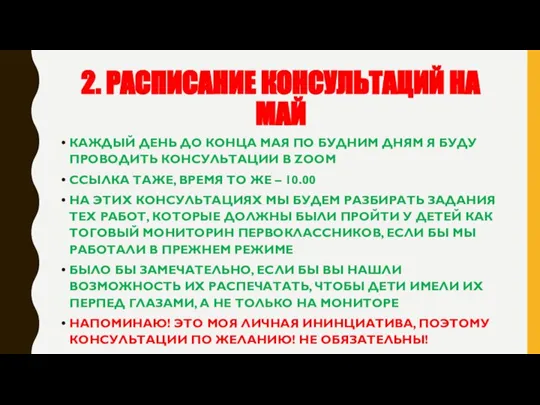 2. РАСПИСАНИЕ КОНСУЛЬТАЦИЙ НА МАЙ

• КАЖДЫЙ ДЕНЬ ДО КОНЦА МАЯ ПО БУДНИМ ДНЯМ Я БУДУ ПРОВОДИТЬ КОНСУЛЬТАЦИИ В ZOOM

• ССЫЛКА ТАЖЕ, ВРЕМЯ ТО ЖЕ – 10.00

• НА ЭТИХ КОНСУЛЬТАЦИЯХ МЫ БУДЕМ РАЗБИРАТЬ ЗАДАНИЯ ТЕХ РАБОТ, КОТОРЫЕ ДОЛЖНЫ БЫЛИ ПРОЙТИ У ДЕТЕЙ КАК ТОГОВЫЙ МОНИТОРИН ПЕРВОКЛАССНИКОВ, ЕСЛИ БЫ МЫ РАБОТАЛИ В ПРЕЖНЕМ РЕЖИМЕ

• БЫЛО БЫ ЗАМЕЧАТЕЛЬНО, ЕСЛИ БЫ ВЫ НАШЛИ ВОЗМОЖНОСТЬ ИХ РАСПЕЧАТАТЬ, ЧТОБЫ ДЕТИ ИМЕЛИ ИХ ПЕРПЕД ГЛАЗАМИ, А НЕ ТОЛЬКО НА МОНИТОРЕ

• НАПОМИНАЮ! ЭТО МОЯ ЛИЧНАЯ ИНИНЦИАТИВА, ПОЭТОМУ КОНСУЛЬТАЦИИ ПО ЖЕЛАНИЮ! НЕ ОБЯЗАТЕЛЬНЫ!